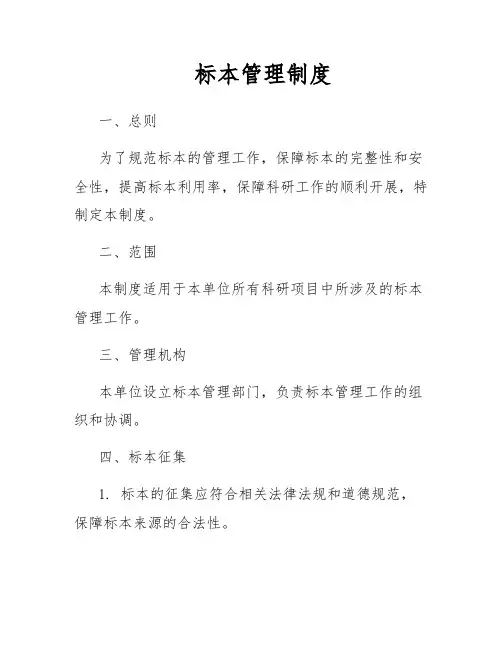 标本管理制度

一、总则

为了规范标本的管理工作，保障标本的完整性和安全性，提高标本利用率，保障科研工作的顺利开展，特制定本制度。

二、范围

本制度适用于本单位所有科研项目中所涉及的标本管理工作。

三、管理机构

本单位设立标本管理部门，负责标本管理工作的组织和协调。

四、标本征集

1. 标本的征集应符合相关法律法规和道德规范，保障标本来源的合法性。